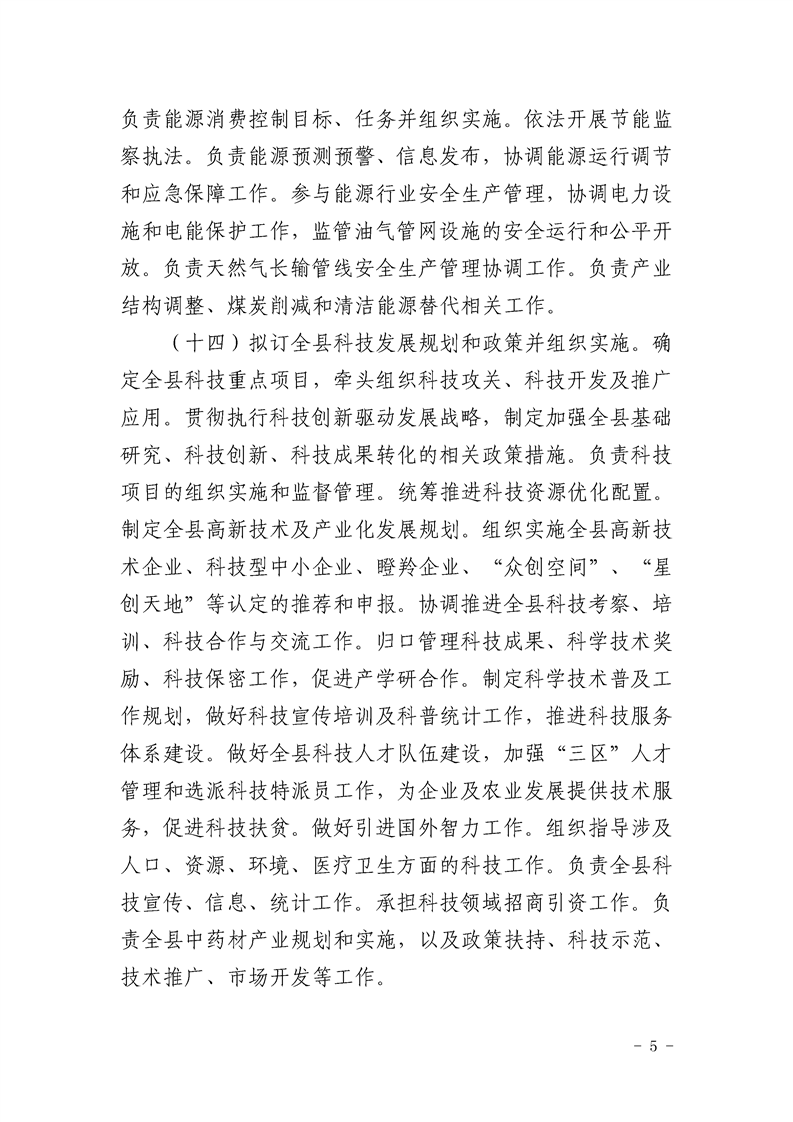 负责能源消费控制目标、任务并组织实施。依法开展节能监察执法。负责能源预测预警、信息发布，协调能源运行调节和应急保障工作。参与能源行业安全生产管理，协调电力设施和电能保护工作，监管油气管网设施的安全运行和公平开放。负责天然气长输管线安全生产管理协调工作。负责产业结构调整、煤炭削减和清洁能源替代相关工作。

（十四）拟订全县科技发展规划和政策并组织实施。确定全县科技重点项目，牵头组织科技攻关、科技开发及推广应用。贯彻执行科技创新驱动发展战略，制定加强全县基础研究、科技创新、科技成果转化的相关政策措施。负责科技项目的组织实施和监督管理。统筹推进科技资源优化配置。制定全县高新技术及产业化发展规划。组织实施全县高新技术企业、科技型中小企业、瞪羚企业、“众创空间”、“星创天地”等认定的推荐和申报。协调推进全县科技考察、培训、科技合作与交流工作。归口管理科技成果、科学技术奖励、科技保密工作，促进产学研合作。制定科学技术普及工作规划，做好科技宣传培训及科普统计工作，推进科技服务体系建设。做好全县科技人才队伍建设，加强“三区”人才管理和选派科技特派员工作，为企业及农业发展提供技术服务，促进科技扶贫。做好引进国外智力工作。组织指导涉及人口、资源、环境、医疗卫生方面的科技工作。负责全县科技宣传、信息、统计工作。承担科技领域招商引资工作。负责全县中药材产业规划和实施，以及政策扶持、科技示范、技术推广、市场开发等工作。

- 5 -